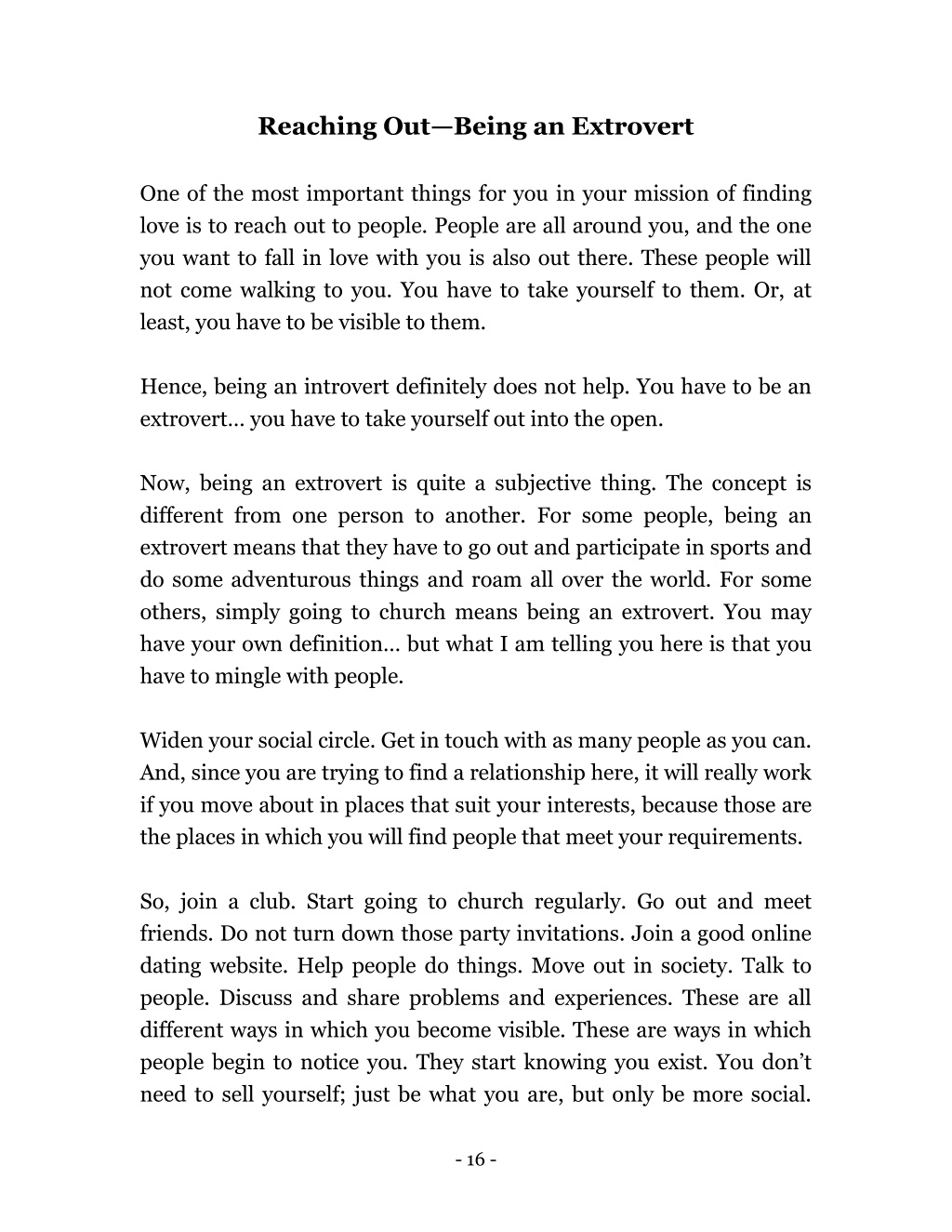 Reaching Out—Being an Extrovert

One of the most important things for you in your mission of finding love is to reach out to people. People are all around you, and the one you want to fall in love with you is also out there. These people will not come walking to you. You have to take yourself to them. Or, at least, you have to be visible to them.

Hence, being an introvert definitely does not help. You have to be an extrovert… you have to take yourself out into the open.

Now, being an extrovert is quite a subjective thing. The concept is different from one person to another. For some people, being an extrovert means that they have to go out and participate in sports and do some adventurous things and roam all over the world. For some others, simply going to church means being an extrovert. You may have your own definition… but what I am telling you here is that you have to mingle with people.

Widen your social circle. Get in touch with as many people as you can. And, since you are trying to find a relationship here, it will really work if you move about in places that suit your interests, because those are the places in which you will find people that meet your requirements.

So, join a club. Start going to church regularly. Go out and meet friends. Do not turn down those party invitations. Join a good online dating website. Help people do things. Move out in society. Talk to people. Discuss and share problems and experiences. These are all different ways in which you become visible. These are ways in which people begin to notice you. They start knowing you exist. You don't need to sell yourself; just be what you are, but only be more social.

- 16 -